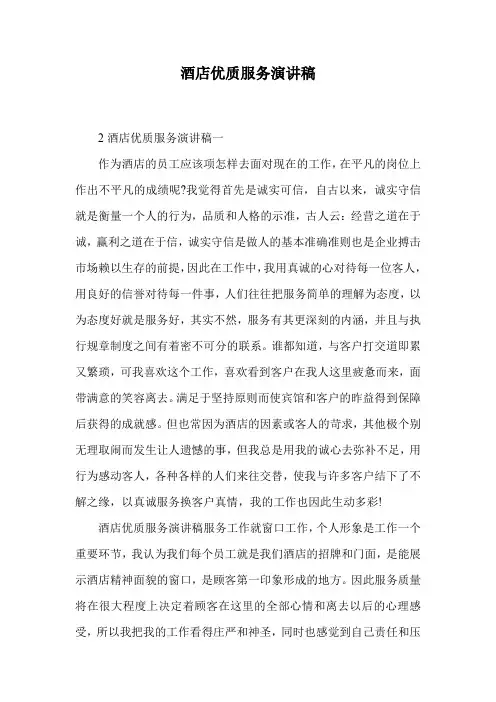 酒店优质服务演讲稿

2 酒店优质服务演讲稿一

作为酒店的员工应该项怎样去面对现在的工作，在平凡的岗位上作出不平凡的成绩呢?我觉得首先是诚实可信，自古以来，诚实守信就是衡量一个人的行为，品质和人格的示准，古人云：经营之道在于诚，赢利之道在于信，诚实守信是做人的基本准确准则也是企业搏击市场赖以生存的前提，因此在工作中，我用真诚的心对待每一位客人，用良好的信誉对待每一件事，人们往往把服务简单的理解为态度，以为态度好就是服务好，其实不然，服务有其更深刻的内涵，并且与执行规章制度之间有着密不可分的联系。谁都知道，与客户打交道即累又繁琐，可我喜欢这个工作，喜欢看到客户在我人这里疲惫而来，面带满意的笑容离去。满足于坚持原则而使宾馆和客户的昨益得到保障后获得的成就感。但也常因为酒店的因素或客人的苛求，其他极个别无理取闹而发生让人遗憾的事，但我总是用我的诚心去弥补不足，用行为感动客人，各种各样的人们来往交替，使我与许多客户结下了不解之缘，以真诚服务换客户真情，我的工作也因此生动多彩!

酒店优质服务演讲稿服务工作就窗口工作，个人形象是工作一个重要环节，我认为我们每个员工就是我们酒店的招牌和门面，是能展示酒店精神面貌的窗口，是顾客第一印象形成的地方。因此服务质量将在很大程度上决定着顾客在这里的全部心情和离去以后的心理感受，所以我把我的工作看得庄严和神圣，同时也感觉到自己责任和压